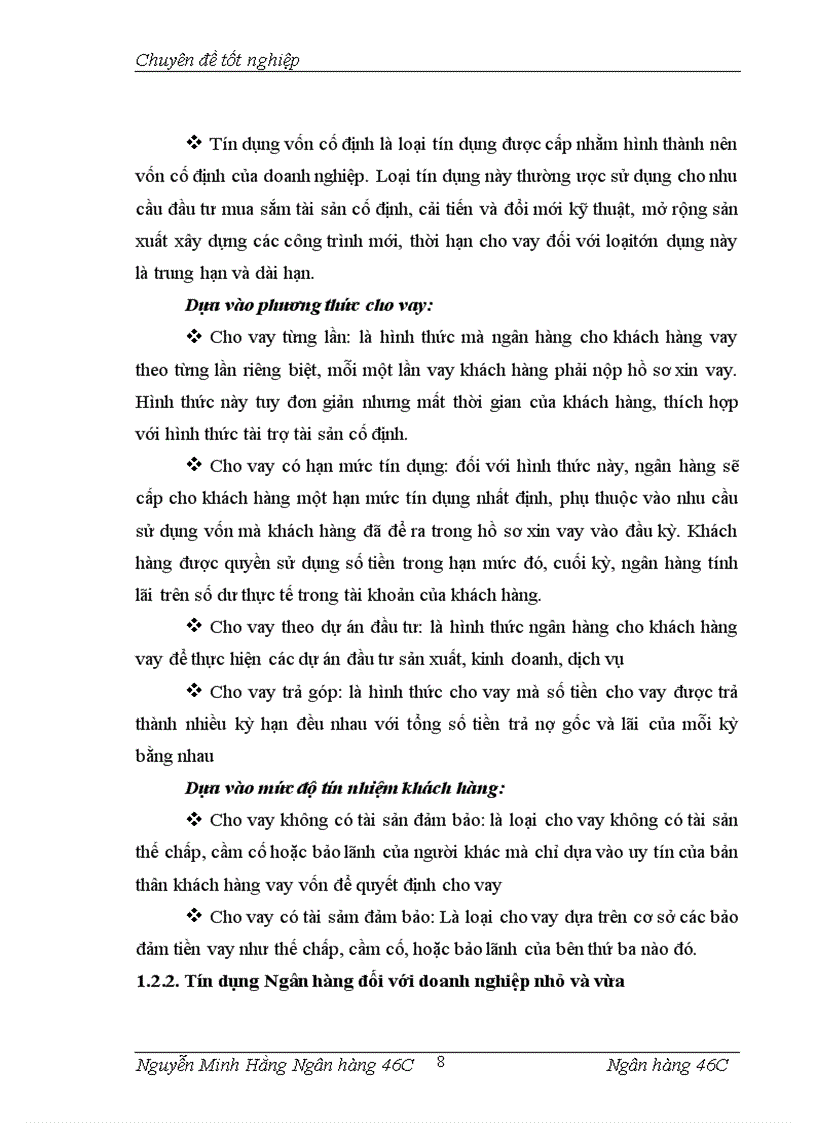 Chuyên đề tốt nghiệp

❖ Tín dụng vốn cố định là loại tín dụng được cấp nhằm hình thành nên vốn cố định của doanh nghiệp. Loại tín dụng này thường ược sử dụng cho nhu cầu đầu tư mua sắm tài sản cố định, cải tiến và đổi mới kỹ thuật, mở rộng sản xuất xây dựng các công trình mới, thời hạn cho vay đối với loạitón dụng này là trung hạn và dài hạn.

Dựa vào phương thức cho vay:

❖ Cho vay từng lần: là hình thức mà ngân hàng cho khách hàng vay theo từng lần riêng biệt, mỗi một lần vay khách hàng phải nộp hồ sơ xin vay. Hình thức này tuy đơn giản nhưng mất thời gian của khách hàng, thích hợp với hình thức tài trợ tài sản cố định.

❖ Cho vay có hạn mức tín dụng: đối với hình thức này, ngân hàng sẽ cấp cho khách hàng một hạn mức tín dụng nhất định, phụ thuộc vào nhu cầu sử dụng vốn mà khách hàng đã đề ra trong hồ sơ xin vay vào đầu kỳ. Khách hàng được quyền sử dụng số tiền trong hạn mức đó, cuối kỳ, ngân hàng tính lãi trên số dư thực tế trong tài khoản của khách hàng.

❖ Cho vay theo dự án đầu tư: là hình thức ngân hàng cho khách hàng vay để thực hiện các dự án đầu tư sản xuất, kinh doanh, dịch vụ

❖ Cho vay trả góp: là hình thức cho vay mà số tiền cho vay được trả thành nhiều kỳ hạn đều nhau với tổng số tiền trả nợ gốc và lãi của mỗi kỳ bằng nhau

Dựa vào mức độ tín nhiệm khách hàng:

❖ Cho vay không có tài sản đảm bảo: là loại cho vay không có tài sản thế chấp, cầm cố hoặc bảo lãnh của người khác mà chỉ dựa vào uy tín của bản thân khách hàng vay vốn để quyết định cho vay

❖ Cho vay có tài sảm đảm bảo: Là loại cho vay dựa trên cơ sở các bảo đảm tiền vay như thế chấp, cầm cố, hoặc bảo lãnh của bên thứ ba nào đó.

1.2.2. Tín dụng Ngân hàng đối với doanh nghiệp nhỏ và vừa

Nguyễn Minh Hằng Ngân hàng 46C 8 Ngân hàng 46C